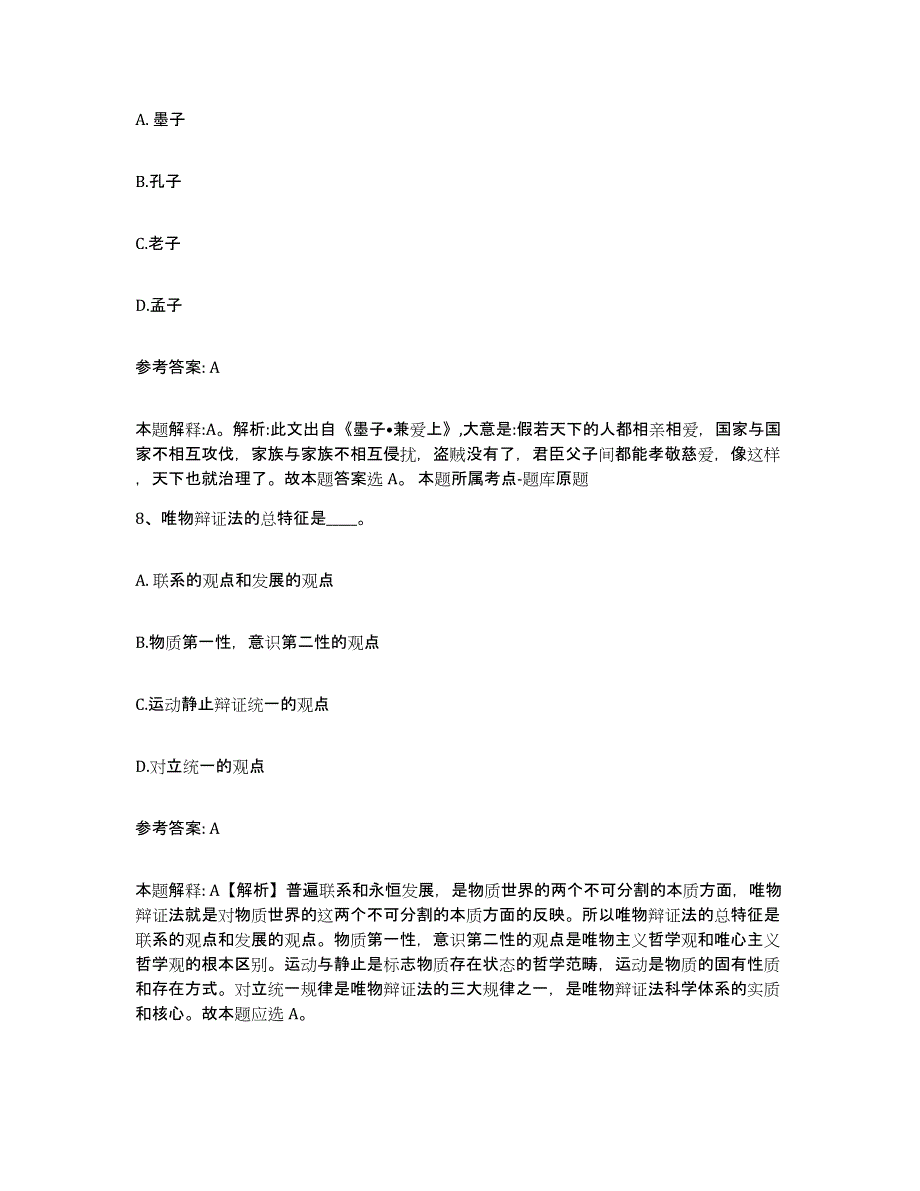 A. 墨子

B.孔子

C.老子

D.孟子

参考答案: A

本题解释:A。解析:此文出自《墨子•兼爱上》,大意是:假若天下的人都相亲相爱，国家与国家不相互攻伐，家族与家族不相互侵扰，盗贼没有了，君臣父子间都能孝敬慈爱，像这样，天下也就治理了。故本题答案选 A。 本题所属考点-题库原题

8、唯物辩证法的总特征是____。

A. 联系的观点和发展的观点

B.物质第一性，意识第二性的观点

C.运动静止辩证统一的观点

D.对立统一的观点

参考答案: A

本题解释: A【解析】普遍联系和永恒发展，是物质世界的两个不可分割的本质方面，唯物辩证法就是对物质世界的这两个不可分割的本质方面的反映。所以唯物辩证法的总特征是联系的观点和发展的观点。物质第一性，意识第二性的观点是唯物主义哲学观和唯心主义哲学观的根本区别。运动与静止是标志物质存在状态的哲学范畴，运动是物质的固有性质和存在方式。对立统一规律是唯物辩证法的三大规律之一，是唯物辩证法科学体系的实质和核心。故本题应选 A。